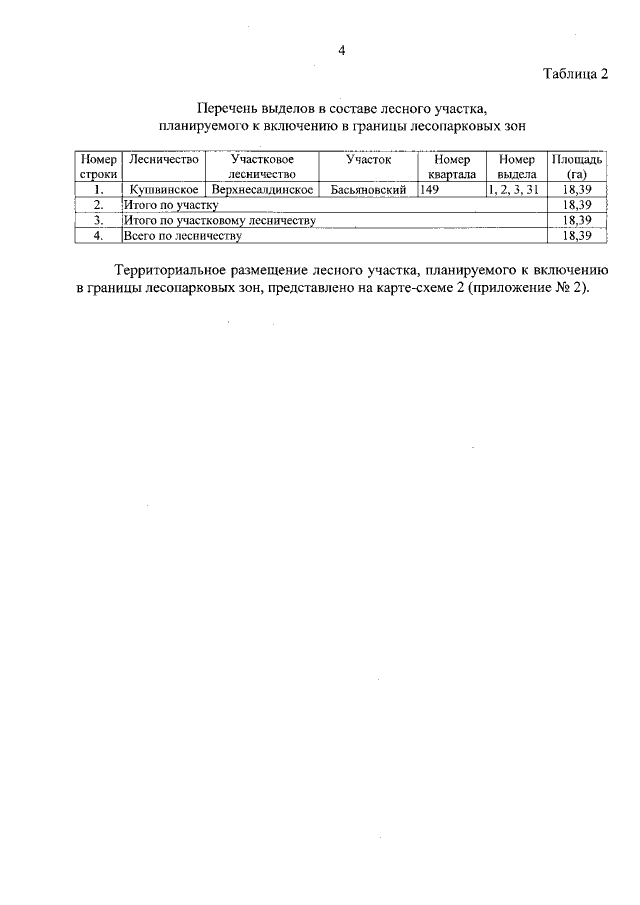 4

Таблица 2

Перечень выделов в составе лесного участка, планируемого к включению в границы лесопарковых зон

| Номер строки | Лесничество | Участковое лесничество | Участок | Номер квартала | Номер выдела | Площадь (га) |
|---|---|---|---|---|---|---|
| 1. | Кушвинское | Верхнесалдинское | Басьяновский | 149 | 1, 2, 3, 31 | 18,39 |
| 2. | Итого по участку | | | | | 18,39 |
| 3. | Итого по участковому лесничеству | | | | | 18,39 |
| 4. | Всего по лесничеству | | | | | 18,39 |

Территориальное размещение лесного участка, планируемого к включению в границы лесопарковых зон, представлено на карте-схеме 2 (приложение № 2).